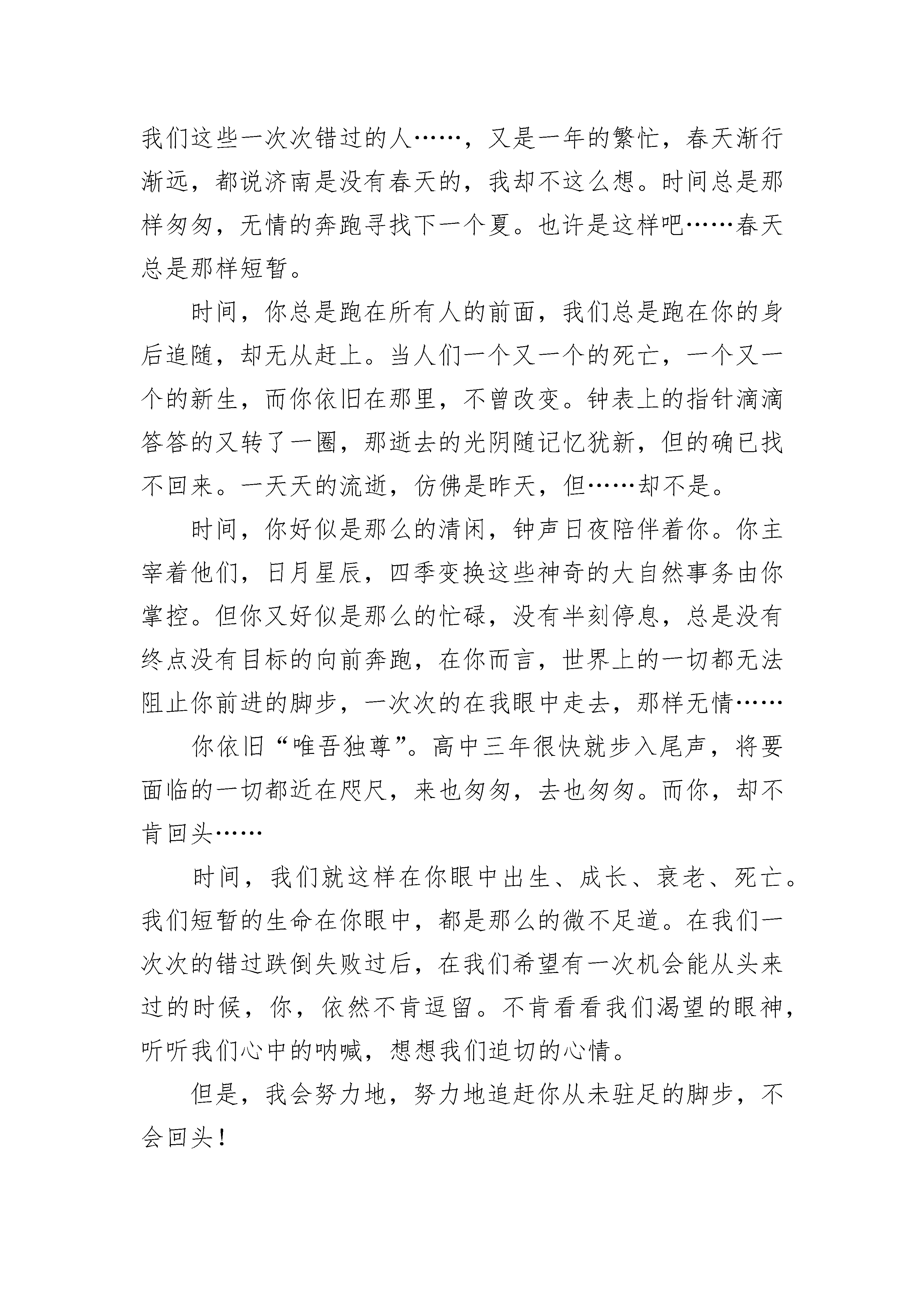 我们这些一次次错过的人……，又是一年的繁忙，春天渐行渐远，都说济南是没有春天的，我却不这么想。时间总是那样匆匆，无情的奔跑寻找下一个夏。也许是这样吧……春天总是那样短暂。

时间，你总是跑在所有人的前面，我们总是跑在你的身后追随，却无从赶上。当人们一个又一个的死亡，一个又一个的新生，而你依旧在那里，不曾改变。钟表上的指针滴滴答答的又转了一圈，那逝去的光阴随记忆犹新，但的确已找不回来。一天天的流逝，仿佛是昨天，但……却不是。

时间，你好似是那么的清闲，钟声日夜陪伴着你。你主宰着他们，日月星辰，四季变换这些神奇的大自然事务由你掌控。但你又好似是那么的忙碌，没有半刻停息，总是没有终点没有目标的向前奔跑，在你而言，世界上的一切都无法阻止你前进的脚步，一次次的在我眼中走去，那样无情……

你依旧“唯吾独尊”。高中三年很快就步入尾声，将要面临的一切都近在咫尺，来也匆匆，去也匆匆。而你，却不肯回头……

时间，我们就这样在你眼中出生、成长、衰老、死亡。我们短暂的生命在你眼中，都是那么的微不足道。在我们一次次的错过跌倒失败过后，在我们希望有一次机会能从头来过的时候，你，依然不肯逗留。不肯看看我们渴望的眼神，听听我们心中的呐喊，想想我们迫切的心情。

但是，我会努力地，努力地追赶你从未驻足的脚步，不会回头！